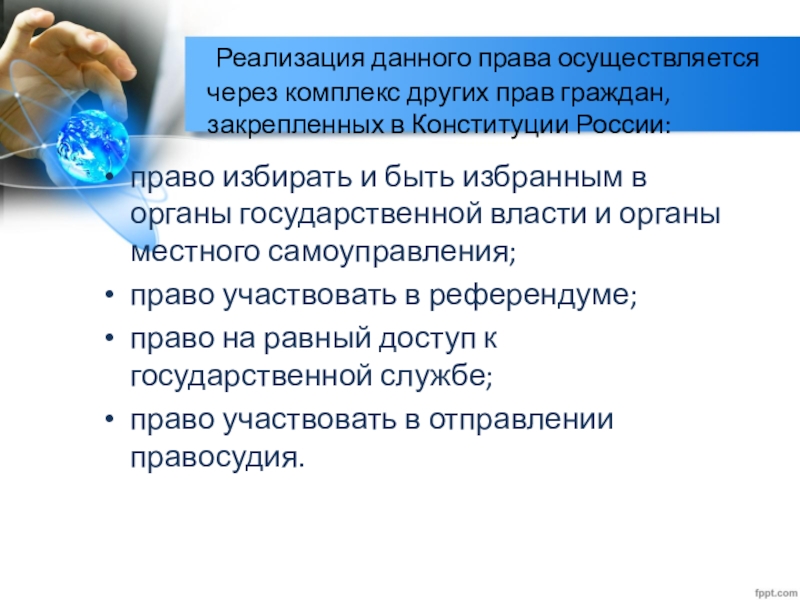 Реализация данного права осуществляется через комплекс других прав граждан, закрепленных в Конституции России:

• право избирать и быть избранным в органы государственной власти и органы местного самоуправления;
• право участвовать в референдуме;
• право на равный доступ к государственной службе;
• право участвовать в отправлении правосудия.

fppt.com